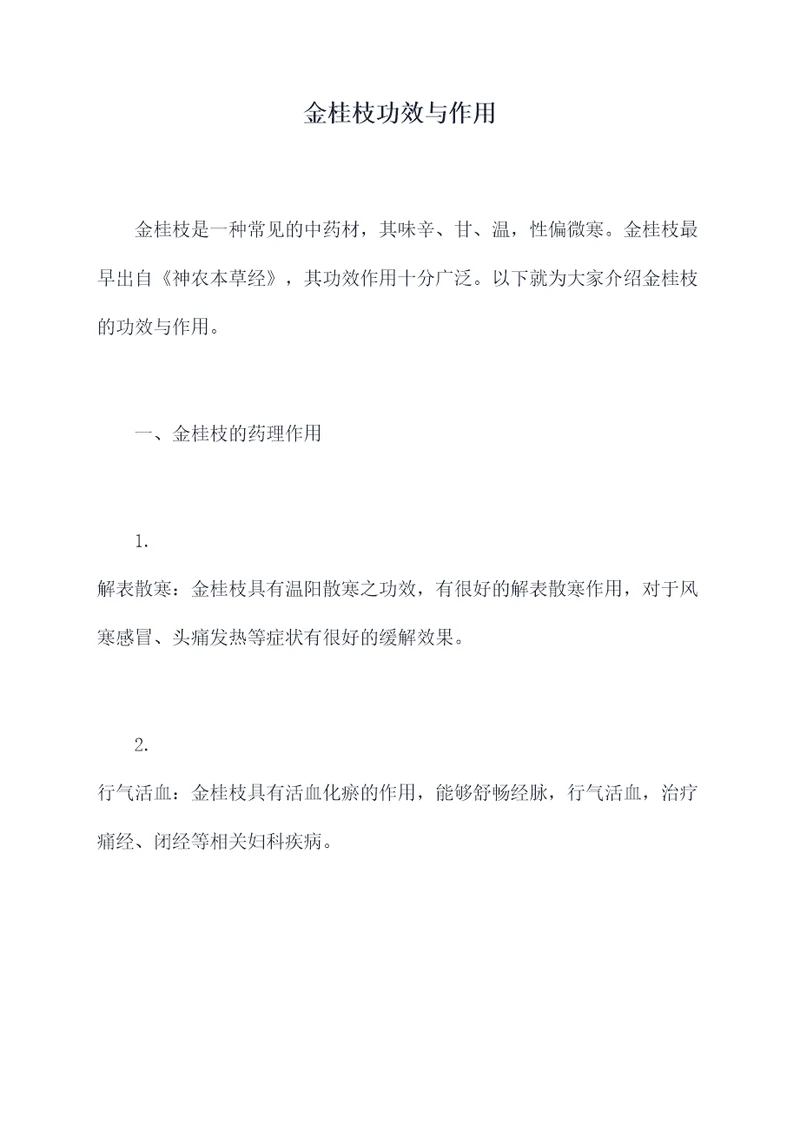 金桂枝功效与作用

金桂枝是一种常见的中药材，其味辛、甘、温，性偏微寒。金桂枝最早出自《神农本草经》，其功效作用十分广泛。以下就为大家介绍金桂枝的功效与作用。

一、金桂枝的药理作用

1.
解表散寒：金桂枝具有温阳散寒之功效，有很好的解表散寒作用，对于风寒感冒、头痛发热等症状有很好的缓解效果。

2.
行气活血：金桂枝具有活血化瘀的作用，能够舒畅经脉，行气活血，治疗痛经、闭经等相关妇科疾病。